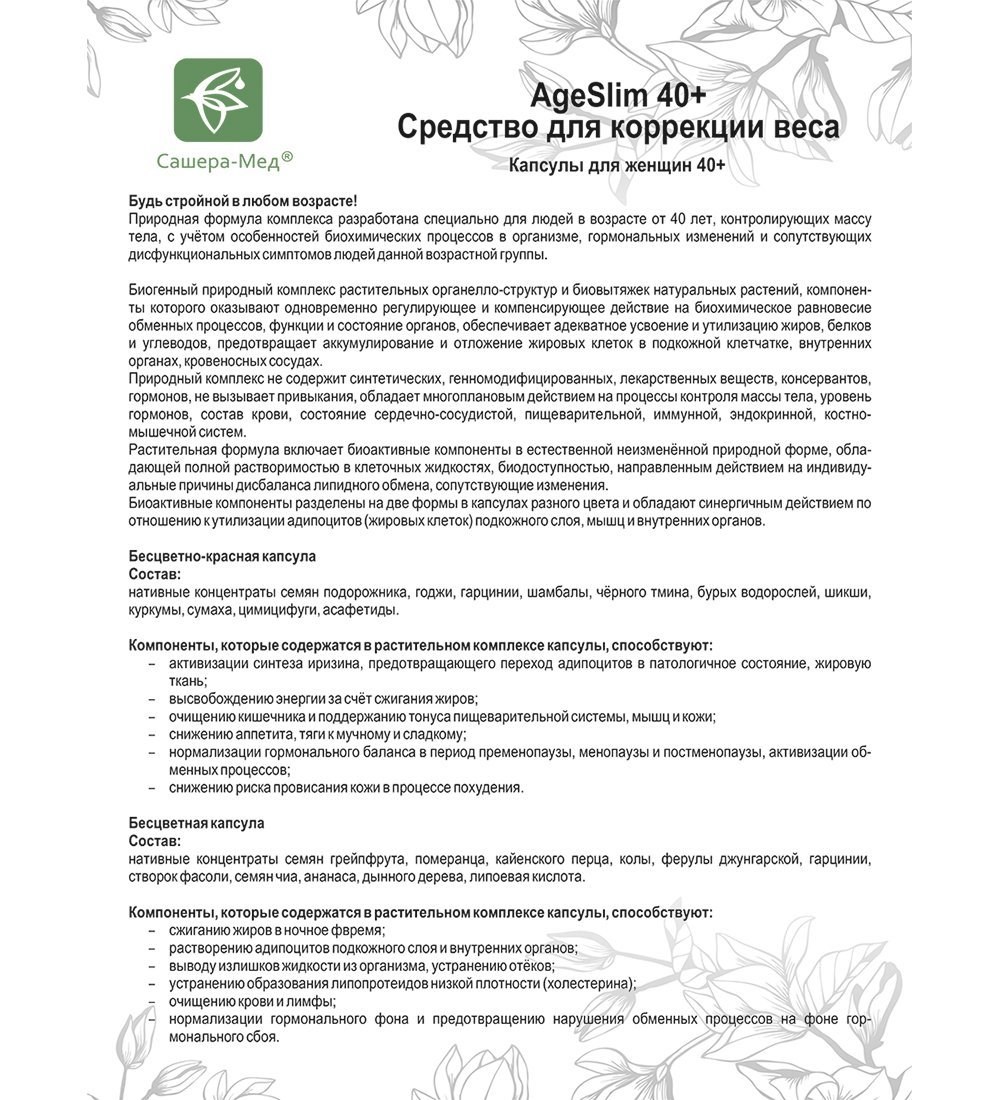 Сашера-Мед®

AgeSlim 40+
Средство для коррекции веса
Капсулы для женщин 40+

Будь стройной в любом возрасте!
Природная формула комплекса разработана специально для людей в возрасте от 40 лет, контролирующих массу тела, с учётом особенностей биохимических процессов в организме, гормональных изменений и сопутствующих дисфункциональных симптомов людей данной возрастной группы.

Биогенный природный комплекс растительных органелло-структур и биовытяжек натуральных растений, компоненты которого оказывают одновременно регулирующее и компенсирующее действие на биохимическое равновесие обменных процессов, функции и состояние органов, обеспечивает адекватное усвоение и утилизацию жиров, белков и углеводов, предотвращает аккумулирование и отложение жировых клеток в подкожной клетчатке, внутренних органах, кровеносных сосудах.
Природный комплекс не содержит синтетических, генномодифицированных, лекарственных веществ, консервантов, гормонов, не вызывает привыкания, обладает многоплановым действием на процессы контроля массы тела, уровень гормонов, состав крови, состояние сердечно-сосудистой, пищеварительной, иммунной, эндокринной, костно-мышечной систем.
Растительная формула включает биоактивные компоненты в естественной неизменённой природной форме, обладающей полной растворимостью в клеточных жидкостях, биодоступностью, направленным действием на индивидуальные причины дисбаланса липидного обмена, сопутствующие изменения.
Биоактивные компоненты разделены на две формы в капсулах разного цвета и обладают синергичным действием по отношению к утилизации адипоцитов (жировых клеток) подкожного слоя, мышц и внутренних органов.

Бесцветно-красная капсула
Состав:
нативные концентраты семян подорожника, годжи, гарцинии, шамбалы, чёрного тмина, бурых водорослей, шикши, куркумы, сумаха, цимицифуги, асафетиды.

Компоненты, которые содержатся в растительном комплексе капсулы, способствуют:
– активизации синтеза иризина, предотвращающего переход адипоцитов в патологичное состояние, жировую ткань;
– высвобождению энергии за счёт сжигания жиров;
– очищению кишечника и поддержанию тонуса пищеварительной системы, мышц и кожи;
– снижению аппетита, тяги к мучному и сладкому;
– нормализации гормонального баланса в период пременопаузы, менопаузы и постменопаузы, активизации обменных процессов;
– снижению риска провисания кожи в процессе похудения.

Бесцветная капсула
Состав:
нативные концентраты семян грейпфрута, померанца, кайенского перца, колы, ферулы джунгарской, гарцинии, створок фасоли, семян чиа, ананаса, дынного дерева, липоевая кислота.

Компоненты, которые содержатся в растительном комплексе капсулы, способствуют:
– сжиганию жиров в ночное фремя;
– растворению адипоцитов подкожного слоя и внутренних органов;
– выводу излишков жидкости из организма, устранению отёков;
– устранению образования липопротеидов низкой плотности (холестерина);
– очищению крови и лимфы;
– нормализации гормонального фона и предотвращению нарушения обменных процессов на фоне гормонального сбоя.